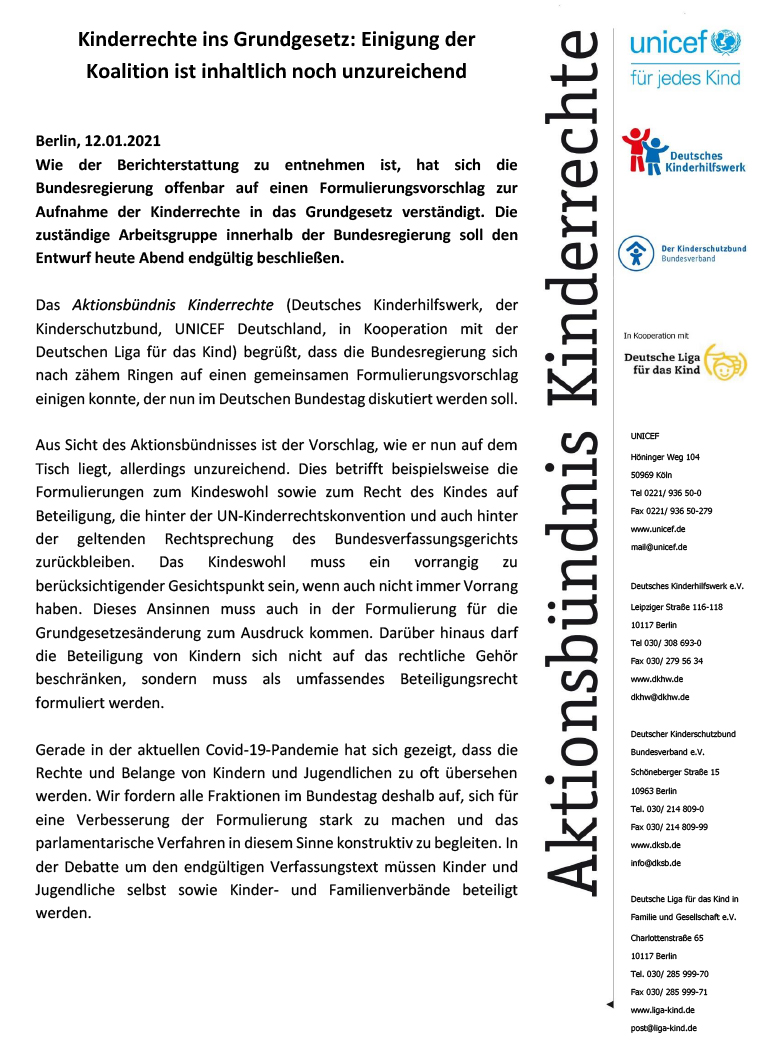 Kinderrechte ins Grundgesetz: Einigung der Koalition ist inhaltlich noch unzureichend

Berlin, 12.01.2021
Wie der Berichterstattung zu entnehmen ist, hat sich die Bundesregierung offenbar auf einen Formulierungsvorschlag zur Aufnahme der Kinderrechte in das Grundgesetz verständigt. Die zuständige Arbeitsgruppe innerhalb der Bundesregierung soll den Entwurf heute Abend endgültig beschließen.

Das Aktionsbündnis Kinderrechte (Deutsches Kinderhilfswerk, der Kinderschutzbund, UNICEF Deutschland, in Kooperation mit der Deutschen Liga für das Kind) begrüßt, dass die Bundesregierung sich nach zähem Ringen auf einen gemeinsamen Formulierungsvorschlag einigen konnte, der nun im Deutschen Bundestag diskutiert werden soll.

Aus Sicht des Aktionsbündnisses ist der Vorschlag, wie er nun auf dem Tisch liegt, allerdings unzureichend. Dies betrifft beispielsweise die Formulierungen zum Kindeswohl sowie zum Recht des Kindes auf Beteiligung, die hinter der UN-Kinderrechtskonvention und auch hinter der geltenden Rechtsprechung des Bundesverfassungsgerichts zurückbleiben. Das Kindeswohl muss ein vorrangig zu berücksichtigender Gesichtspunkt sein, wenn auch nicht immer Vorrang haben. Dieses Ansinnen muss auch in der Formulierung für die Grundgesetzesänderung zum Ausdruck kommen. Darüber hinaus darf die Beteiligung von Kindern sich nicht auf das rechtliche Gehör beschränken, sondern muss als umfassendes Beteiligungsrecht formuliert werden.

Gerade in der aktuellen Covid-19-Pandemie hat sich gezeigt, dass die Rechte und Belange von Kindern und Jugendlichen zu oft übersehen werden. Wir fordern alle Fraktionen im Bundestag deshalb auf, sich für eine Verbesserung der Formulierung stark zu machen und das parlamentarische Verfahren in diesem Sinne konstruktiv zu begleiten. In der Debatte um den endgültigen Verfassungstext müssen Kinder und Jugendliche selbst sowie Kinder- und Familienverbände beteiligt werden.

Aktionsbündnis Kinderrechte

unicef für jedes Kind

Deutsches Kinderhilfswerk

Der Kinderschutzbund Bundesverband

In Kooperation mit

Deutsche Liga für das Kind

UNICEF
Höninger Weg 104
50969 Köln
Tel 0221/ 936 50-0
Fax 0221/ 936 50-279
www.unicef.de
mail@unicef.de

Deutsches Kinderhilfswerk e.V.
Leipziger Straße 116-118
10117 Berlin
Tel 030/ 308 693-0
Fax 030/ 279 56 34
www.dkhw.de
dkhw@dkhw.de

Deutscher Kinderschutzbund
Bundesverband e.V.
Schöneberger Straße 15
10963 Berlin
Tel. 030/ 214 809-0
Fax 030/ 214 809-99
www.dksb.de
info@dksb.de

Deutsche Liga für das Kind in Familie und Gesellschaft e.V.
Charlottenstraße 65
10117 Berlin
Tel. 030/ 285 999-70
Fax 030/ 285 999-71
www.liga-kind.de
post@liga-kind.de